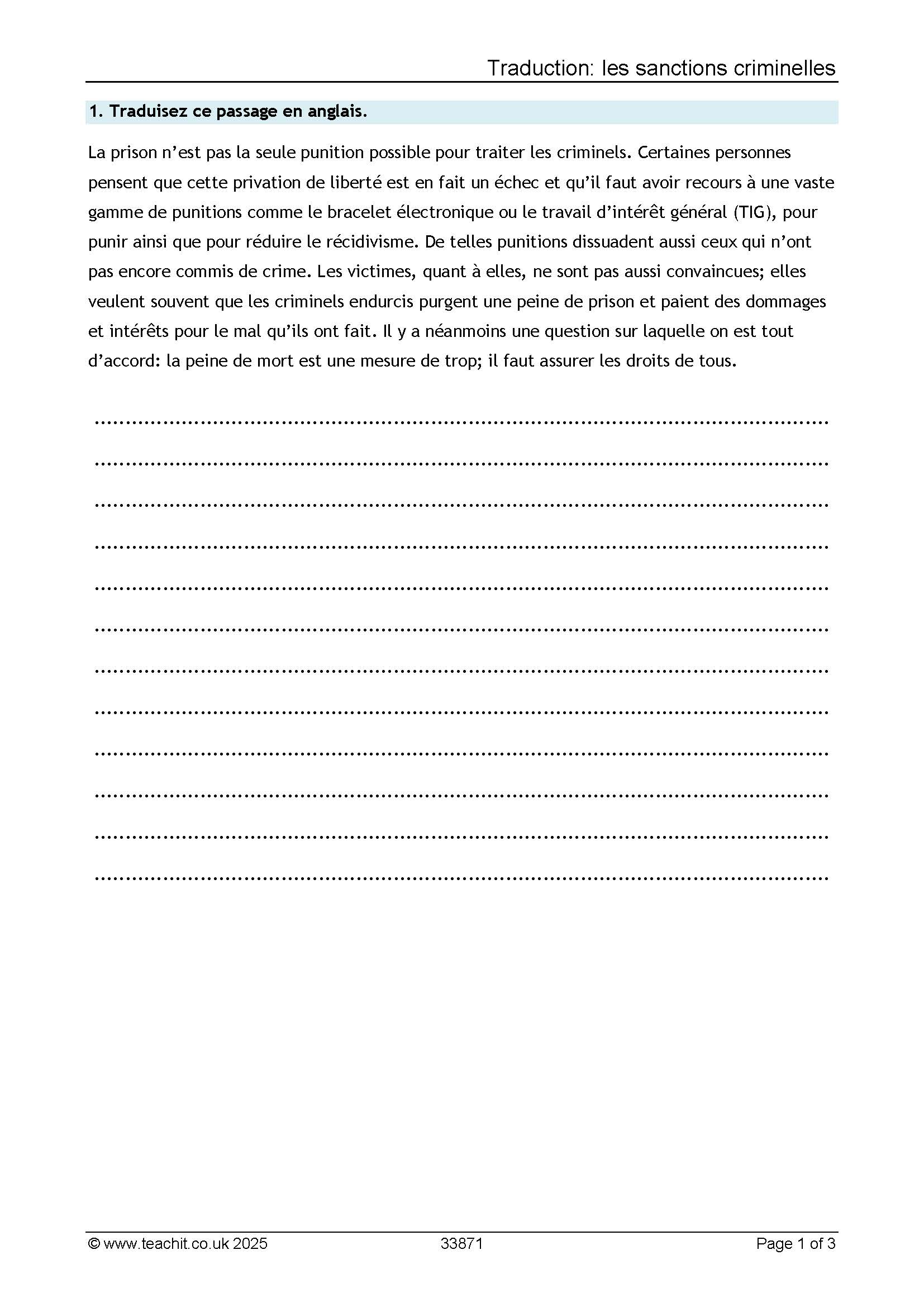 Traduction: les sanctions criminelles

1. Traduisez ce passage en anglais.

La prison n'est pas la seule punition possible pour traiter les criminels. Certaines personnes pensent que cette privation de liberté est en fait un échec et qu'il faut avoir recours à une vaste gamme de punitions comme le bracelet électronique ou le travail d'intérêt général (TIG), pour punir ainsi que pour réduire le récidivisme. De telles punitions dissuadent aussi ceux qui n'ont pas encore commis de crime. Les victimes, quant à elles, ne sont pas aussi convaincues; elles veulent souvent que les criminels endurcis purgent une peine de prison et paient des dommages et intérêts pour le mal qu'ils ont fait. Il y a néanmoins une question sur laquelle on est tout d'accord: la peine de mort est une mesure de trop; il faut assurer les droits de tous.

____
____
____
____
____
____
____
____
____
____
____
____

© www.teachit.co.uk 2025 33871 Page 1 of 3